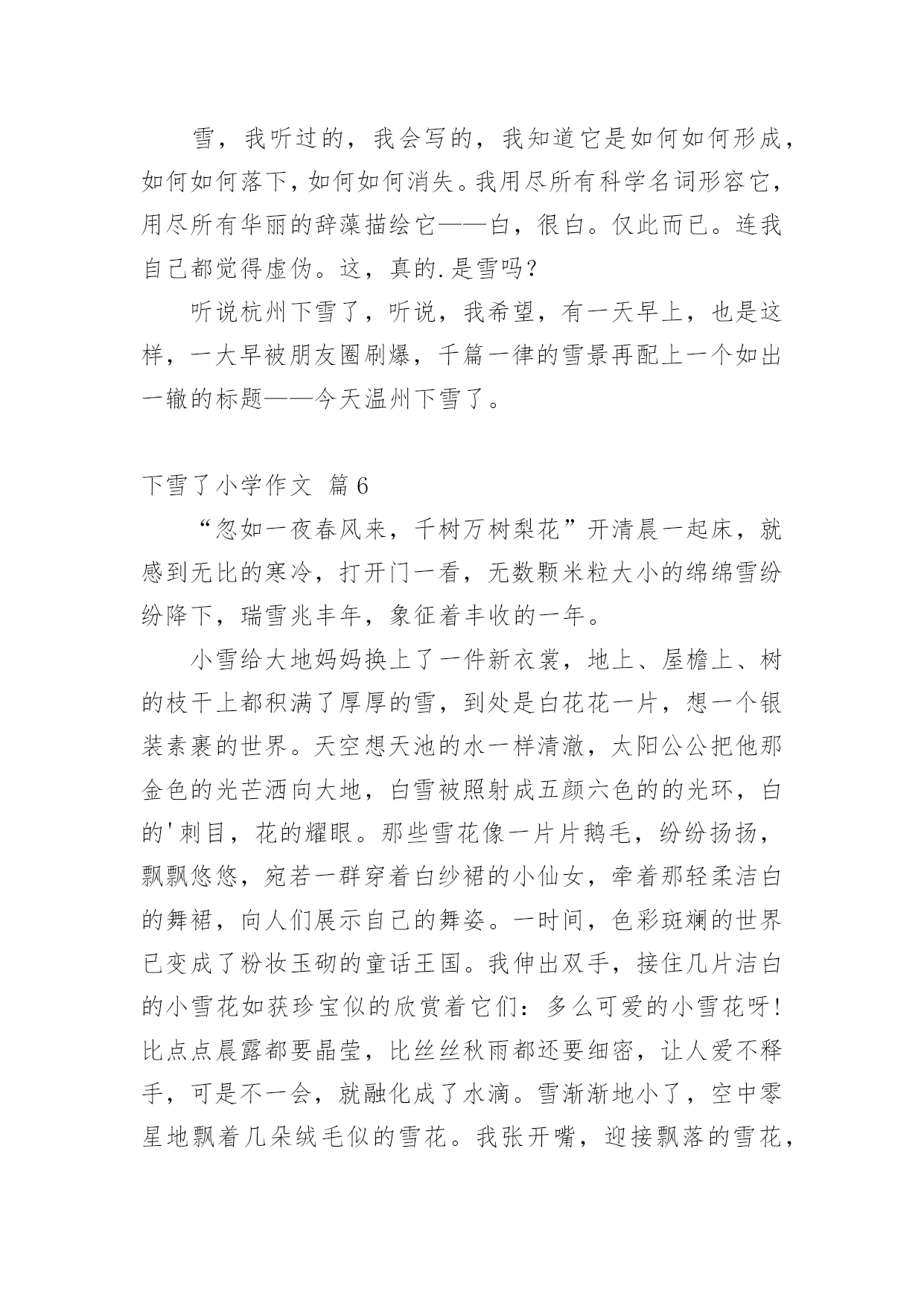 雪，我听过的，我会写的，我知道它是如何如何形成，如何如何落下，如何如何消失。我用尽所有科学名词形容它，用尽所有华丽的辞藻描绘它——白，很白。仅此而已。连我自己都觉得虚伪。这，真的.是雪吗？

听说杭州下雪了，听说，我希望，有一天早上，也是这样，一大早被朋友圈刷爆，千篇一律的雪景再配上一个如出一辙的标题——今天温州下雪了。

下雪了小学作文 篇6

“忽如一夜春风来，千树万树梨花”开清晨一起床，就感到无比的寒冷，打开门一看，无数颗米粒大小的绵绵雪纷纷降下，瑞雪兆丰年，象征着丰收的一年。

小雪给大地妈妈换上了一件新衣裳，地上、屋檐上、树的枝干上都积满了厚厚的雪，到处是白花花一片，想一个银装素裹的世界。天空想天池的水一样清澈，太阳公公把他那金色的光芒洒向大地，白雪被照射成五颜六色的的光环，白的'刺目，花的耀眼。那些雪花像一片片鹅毛，纷纷扬扬，飘飘悠悠，宛若一群穿着白纱裙的小仙女，牵着那轻柔洁白的舞裙，向人们展示自己的舞姿。一时间，色彩斑斓的世界已变成了粉妆玉砌的童话王国。我伸出双手，接住几片洁白的小雪花如获珍宝似的欣赏着它们：多么可爱的小雪花呀！比点点晨露都要晶莹，比丝丝秋雨都还要细密，让人爱不释手，可是不一会，就融化成了水滴。雪渐渐地小了，空中零星地飘着几朵绒毛似的雪花。我张开嘴，迎接飘落的雪花，